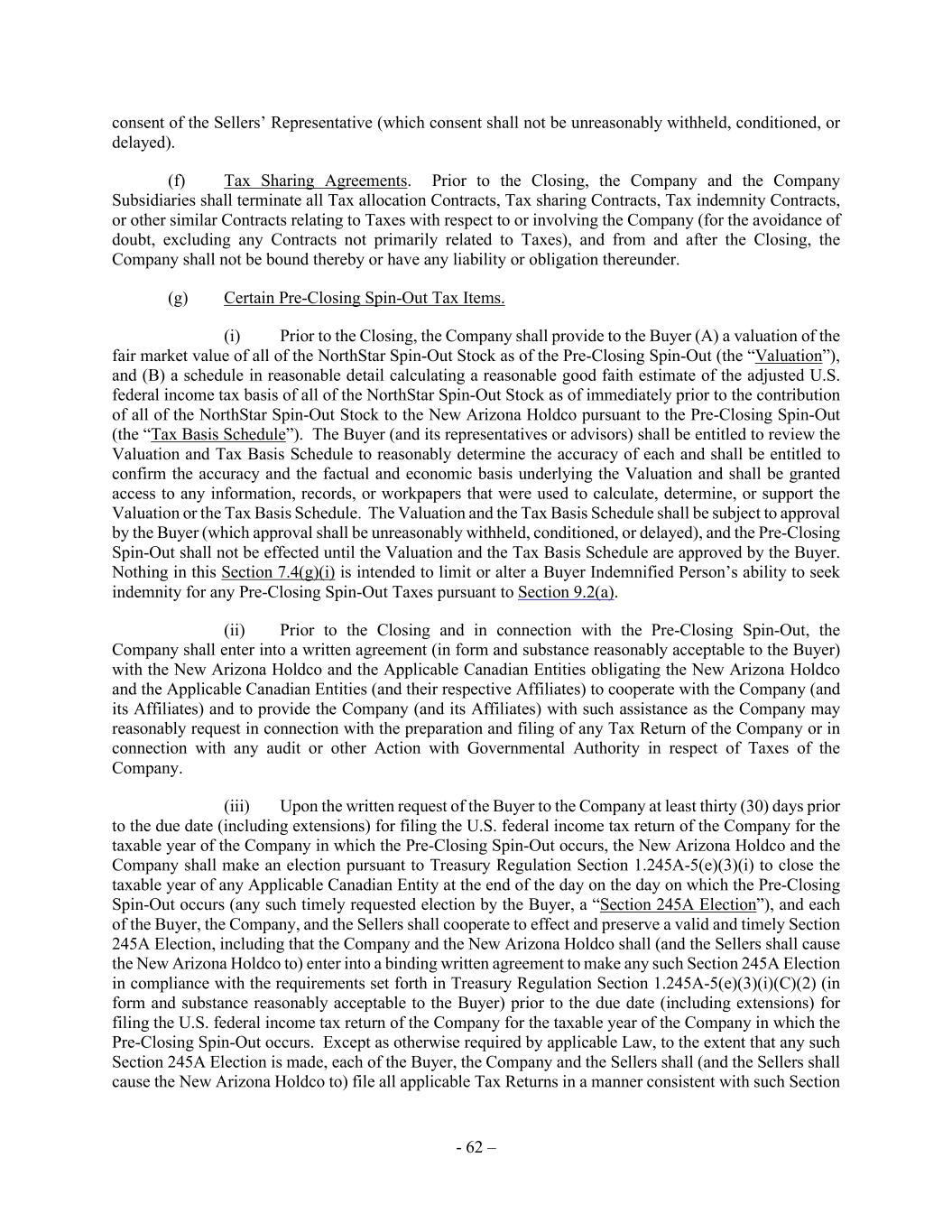 consent of the Sellers’ Representative (which consent shall not be unreasonably withheld, conditioned, or delayed).

(f) Tax Sharing Agreements. Prior to the Closing, the Company and the Company Subsidiaries shall terminate all Tax allocation Contracts, Tax sharing Contracts, Tax indemnity Contracts, or other similar Contracts relating to Taxes with respect to or involving the Company (for the avoidance of doubt, excluding any Contracts not primarily related to Taxes), and from and after the Closing, the Company shall not be bound thereby or have any liability or obligation thereunder.

(g) Certain Pre-Closing Spin-Out Tax Items.

(i) Prior to the Closing, the Company shall provide to the Buyer (A) a valuation of the fair market value of all of the NorthStar Spin-Out Stock as of the Pre-Closing Spin-Out (the “Valuation”), and (B) a schedule in reasonable detail calculating a reasonable good faith estimate of the adjusted U.S. federal income tax basis of all of the NorthStar Spin-Out Stock as of immediately prior to the contribution of all of the NorthStar Spin-Out Stock to the New Arizona Holdco pursuant to the Pre-Closing Spin-Out (the “Tax Basis Schedule”). The Buyer (and its representatives or advisors) shall be entitled to review the Valuation and Tax Basis Schedule to reasonably determine the accuracy of each and shall be entitled to confirm the accuracy and the factual and economic basis underlying the Valuation and shall be granted access to any information, records, or workpapers that were used to calculate, determine, or support the Valuation or the Tax Basis Schedule. The Valuation and the Tax Basis Schedule shall be subject to approval by the Buyer (which approval shall be unreasonably withheld, conditioned, or delayed), and the Pre-Closing Spin-Out shall not be effected until the Valuation and the Tax Basis Schedule are approved by the Buyer. Nothing in this Section 7.4(g)(i) is intended to limit or alter a Buyer Indemnified Person’s ability to seek indemnity for any Pre-Closing Spin-Out Taxes pursuant to Section 9.2(a).

(ii) Prior to the Closing and in connection with the Pre-Closing Spin-Out, the Company shall enter into a written agreement (in form and substance reasonably acceptable to the Buyer) with the New Arizona Holdco and the Applicable Canadian Entities obligating the New Arizona Holdco and the Applicable Canadian Entities (and their respective Affiliates) to cooperate with the Company (and its Affiliates) and to provide the Company (and its Affiliates) with such assistance as the Company may reasonably request in connection with the preparation and filing of any Tax Return of the Company or in connection with any audit or other Action with Governmental Authority in respect of Taxes of the Company.

(iii) Upon the written request of the Buyer to the Company at least thirty (30) days prior to the due date (including extensions) for filing the U.S. federal income tax return of the Company for the taxable year of the Company in which the Pre-Closing Spin-Out occurs, the New Arizona Holdco and the Company shall make an election pursuant to Treasury Regulation Section 1.245A-5(e)(3)(i) to close the taxable year of any Applicable Canadian Entity at the end of the day on the day on which the Pre-Closing Spin-Out occurs (any such timely requested election by the Buyer, a “Section 245A Election”), and each of the Buyer, the Company, and the Sellers shall cooperate to effect and preserve a valid and timely Section 245A Election, including that the Company and the New Arizona Holdco shall (and the Sellers shall cause the New Arizona Holdco to) enter into a binding written agreement to make any such Section 245A Election in compliance with the requirements set forth in Treasury Regulation Section 1.245A-5(e)(3)(i)(C)(2) (in form and substance reasonably acceptable to the Buyer) prior to the due date (including extensions) for filing the U.S. federal income tax return of the Company for the taxable year of the Company in which the Pre-Closing Spin-Out occurs. Except as otherwise required by applicable Law, to the extent that any such Section 245A Election is made, each of the Buyer, the Company and the Sellers shall (and the Sellers shall cause the New Arizona Holdco to) file all applicable Tax Returns in a manner consistent with such Section

- 62 –